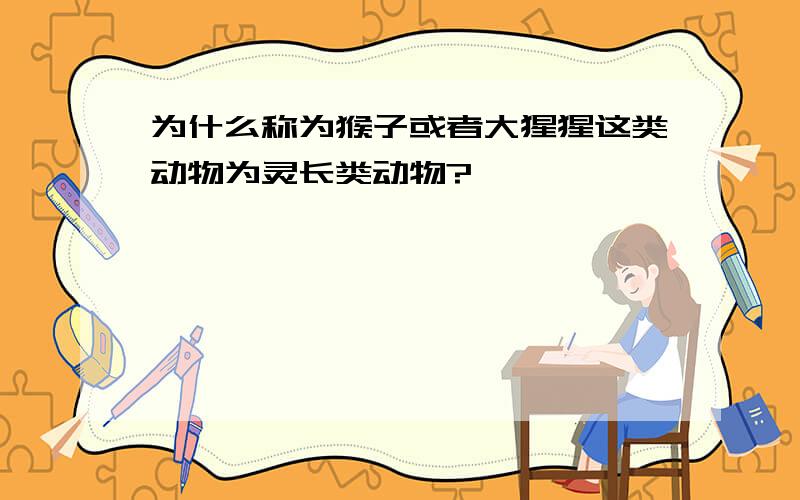 为什么称为猴子或者大猩猩这类动物为灵长类动物?